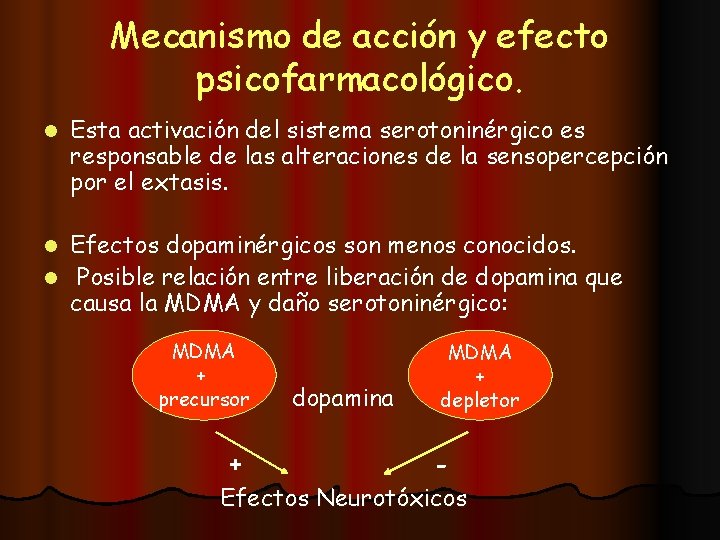 Mecanismo de acción y efecto psicofarmacológico.

• Esta activación del sistema serotoninérgico es responsable de las alteraciones de la sensopercepción por el extasis.

• Efectos dopaminérgicos son menos conocidos.
• Posible relación entre liberación de dopamina que causa la MDMA y daño serotoninérgico:

MDMA
+
precursor

dopamina

MDMA
+
depletor

+

-

Efectos Neurotóxicos